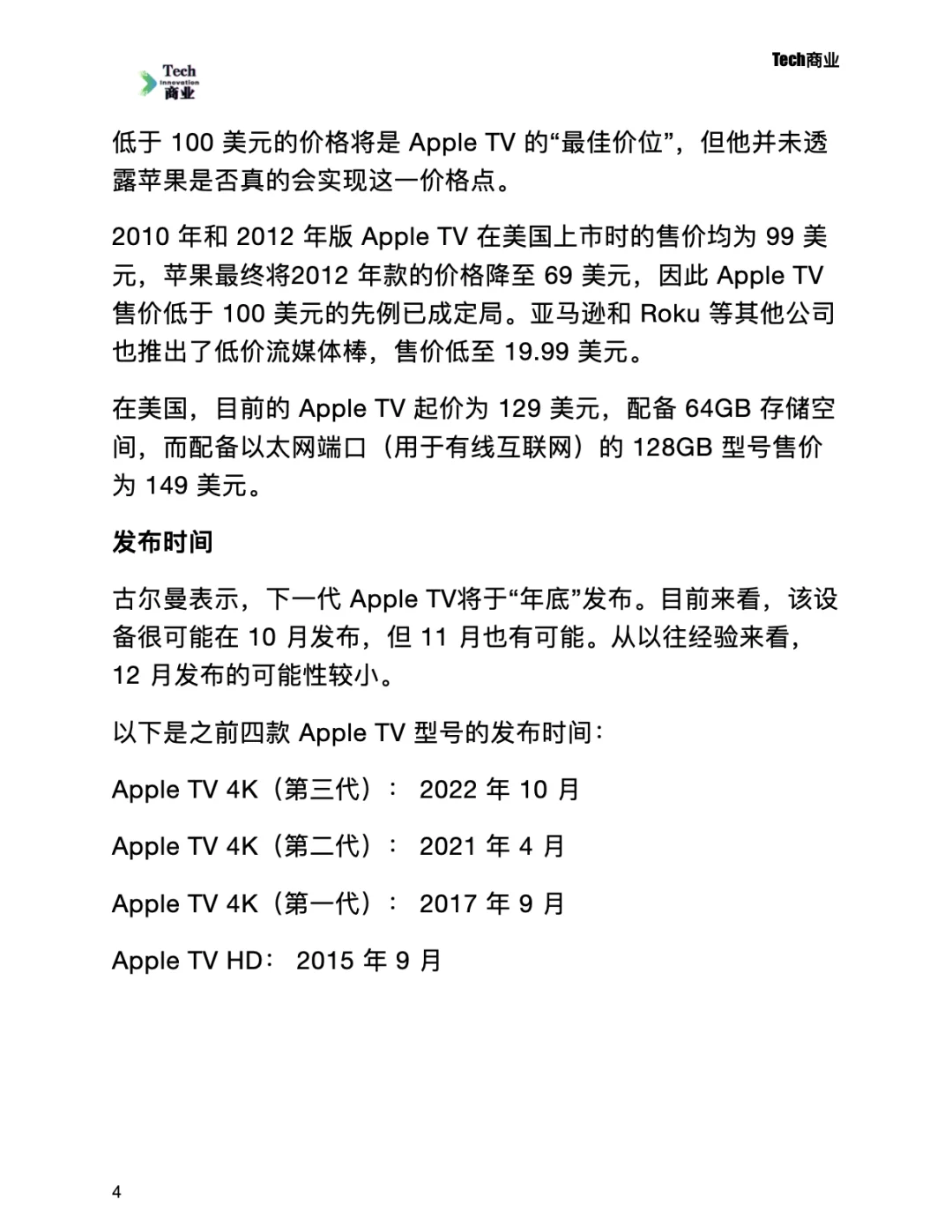 Tech Innovation 商业

Tech商业

低于 100 美元的价格将是 Apple TV 的“最佳价位”，但他并未透露苹果是否真的会实现这一价格点。

2010 年和 2012 年版 Apple TV 在美国上市时的售价均为 99 美元，苹果最终将2012 年款的价格降至 69 美元，因此 Apple TV 售价低于 100 美元的先例已成定局。亚马逊和 Roku 等其他公司也推出了低价流媒体棒，售价低至 19.99 美元。

在美国，目前的 Apple TV 起价为 129 美元，配备 64GB 存储空间，而配备以太网端口（用于有线互联网）的 128GB 型号售价为 149 美元。

发布时间

古尔曼表示，下一代 Apple TV将于“年底”发布。目前来看，该设备很可能在 10 月发布，但 11 月也有可能。从以往经验来看，12 月发布的可能性较小。

以下是之前四款 Apple TV 型号的发布时间：

Apple TV 4K（第三代）： 2022 年 10 月

Apple TV 4K（第二代）： 2021 年 4 月

Apple TV 4K（第一代）： 2017 年 9 月

Apple TV HD： 2015 年 9 月

4